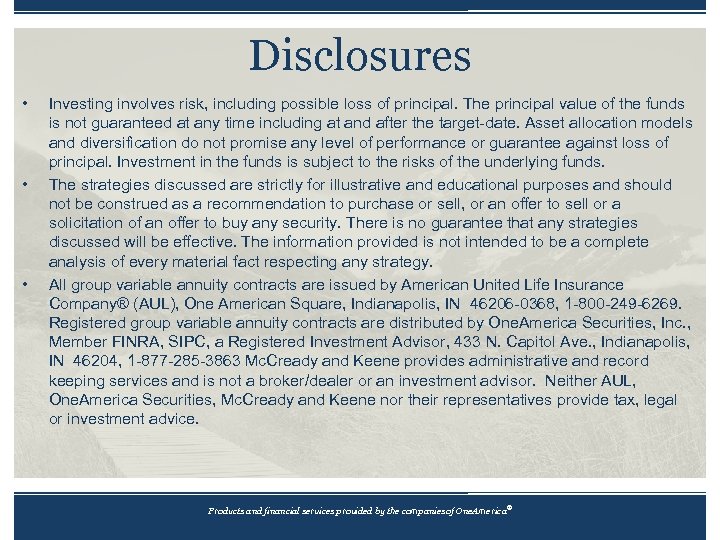 Disclosures

• Investing involves risk, including possible loss of principal. The principal value of the funds is not guaranteed at any time including at and after the target-date. Asset allocation models and diversification do not promise any level of performance or guarantee against loss of principal. Investment in the funds is subject to the risks of the underlying funds.

• The strategies discussed are strictly for illustrative and educational purposes and should not be construed as a recommendation to purchase or sell, or an offer to sell or a solicitation of an offer to buy any security. There is no guarantee that any strategies discussed will be effective. The information provided is not intended to be a complete analysis of every material fact respecting any strategy.

• All group variable annuity contracts are issued by American United Life Insurance Company® (AUL), One American Square, Indianapolis, IN 46206-0368, 1-800-249-6269. Registered group variable annuity contracts are distributed by OneAmerica Securities, Inc., Member FINRA, SIPC, a Registered Investment Advisor, 433 N. Capitol Ave., Indianapolis, IN 46204, 1-877-285-3863 McCready and Keene provides administrative and record keeping services and is not a broker/dealer or an investment advisor. Neither AUL, OneAmerica Securities, McCready and Keene nor their representatives provide tax, legal or investment advice.

Products and financial services provided by the companies of OneAmerica®